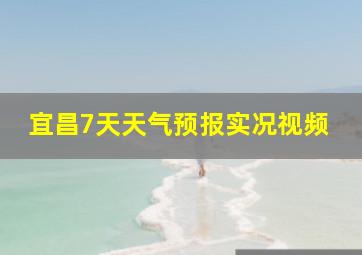 宜昌7天天气预报实况视频